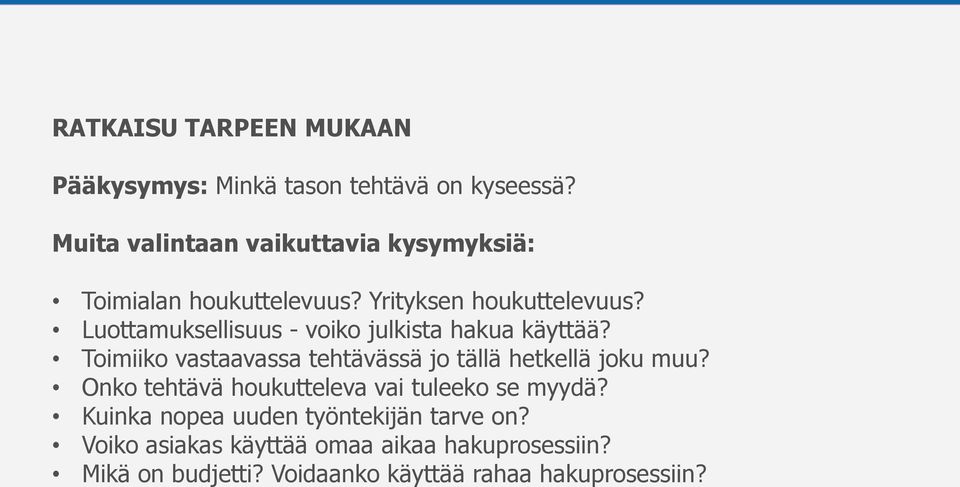 RATKAISU TARPEEN MUKAAN

Pääkysymys: Minkä tason tehtävä on kyseessä?

Muita valintaan vaikuttavia kysymyksiä:

• Toimialan houkuttelevuus? Yrityksen houkuttelevuus?
• Luottamuksellisuus - voiko julkista hakua käyttää?
• Toimiiko vastaavassa tehtävässä jo tällä hetkellä joku muu?
• Onko tehtävä houkutteleva vai tuleeko se myydä?
• Kuinka nopea uuden työntekijän tarve on?
• Voiko asiakas käyttää omaa aikaa hakuprosessiin?
• Mikä on budjetti? Voidaanko käyttää rahaa hakuprosessiin?